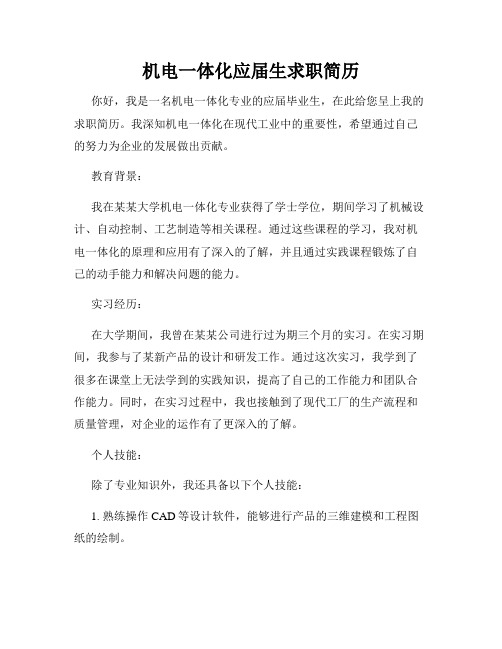 机电一体化应届生求职简历

你好，我是一名机电一体化专业的应届毕业生，在此给您呈上我的求职简历。我深知机电一体化在现代工业中的重要性，希望通过自己的努力为企业的发展做出贡献。

教育背景：

我在某某大学机电一体化专业获得了学士学位，期间学习了机械设计、自动控制、工艺制造等相关课程。通过这些课程的学习，我对机电一体化的原理和应用有了深入的了解，并且通过实践课程锻炼了自己的动手能力和解决问题的能力。

实习经历：

在大学期间，我曾在某某公司进行过为期三个月的实习。在实习期间，我参与了某新产品的设计和研发工作。通过这次实习，我学到了很多在课堂上无法学到的实践知识，提高了自己的工作能力和团队合作能力。同时，在实习过程中，我也接触到了现代工厂的生产流程和质量管理，对企业的运作有了更深入的了解。

个人技能：

除了专业知识外，我还具备以下个人技能：

1. 熟练操作 CAD 等设计软件，能够进行产品的三维建模和工程图纸的绘制。